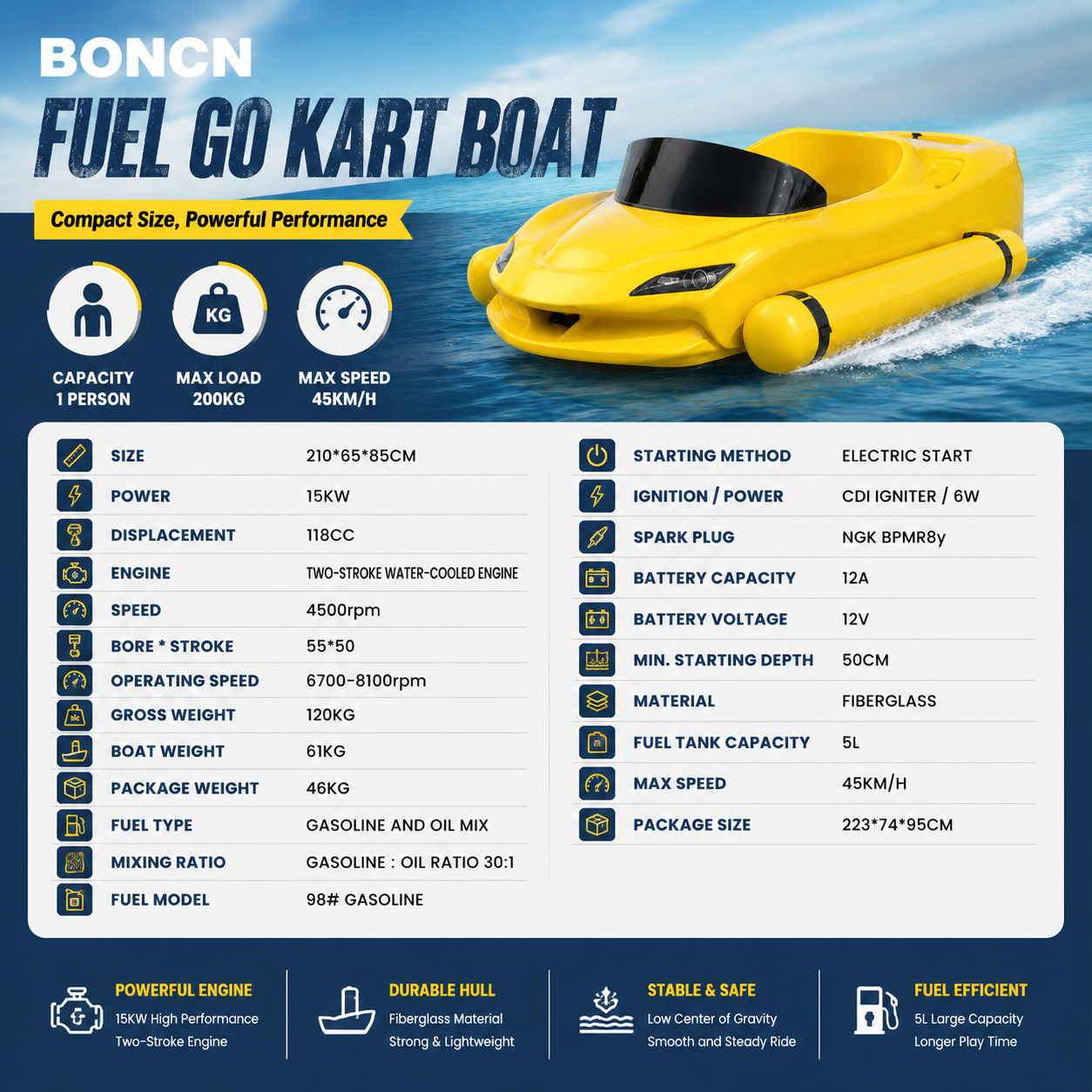 BONCN

FUEL GO KART BOAT

Compact Size, Powerful Performance

KG

CAPACITY
1 PERSON

MAX LOAD
200KG

MAX SPEED
45KM/H

SIZE 210*65*85CM
POWER 15KW
DISPLACEMENT 118CC
ENGINE TWO-STROKE WATER-COOLED ENGINE
SPEED 4500rpm
BORE * STROKE 55*50
OPERATING SPEED 6700-8100rpm
GROSS WEIGHT 120KG
BOAT WEIGHT 61KG
PACKAGE WEIGHT 46KG
FUEL TYPE GASOLINE AND OIL MIX
MIXING RATIO GASOLINE : OIL RATIO 30:1
FUEL MODEL 98# GASOLINE

STARTING METHOD ELECTRIC START
IGNITION / POWER CDI IGNITER / 6W
SPARK PLUG NGK BPMR8y
BATTERY CAPACITY 12A
BATTERY VOLTAGE 12V
MIN. STARTING DEPTH 50CM
MATERIAL FIBERGLASS
FUEL TANK CAPACITY 5L
MAX SPEED 45KM/H
PACKAGE SIZE 223*74*95CM

POWERFUL ENGINE
15KW High Performance
Two-Stroke Engine

DURABLE HULL
Fiberglass Material
Strong & Lightweight

STABLE & SAFE
Low Center of Gravity
Smooth and Steady Ride

FUEL EFFICIENT
5L Large Capacity
Longer Play Time